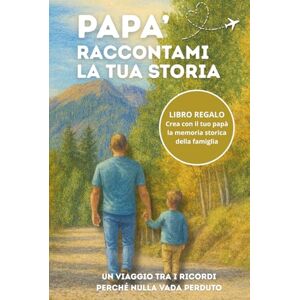 PAPA'
RACCONTAMI
LA TUA STORIA

LIBRO REGALO
Crea con il tuo papà la memoria storica della famiglia

UN VIAGGIO TRA I RICORDI
PERCHÉ NULLA VADA PERDUTO